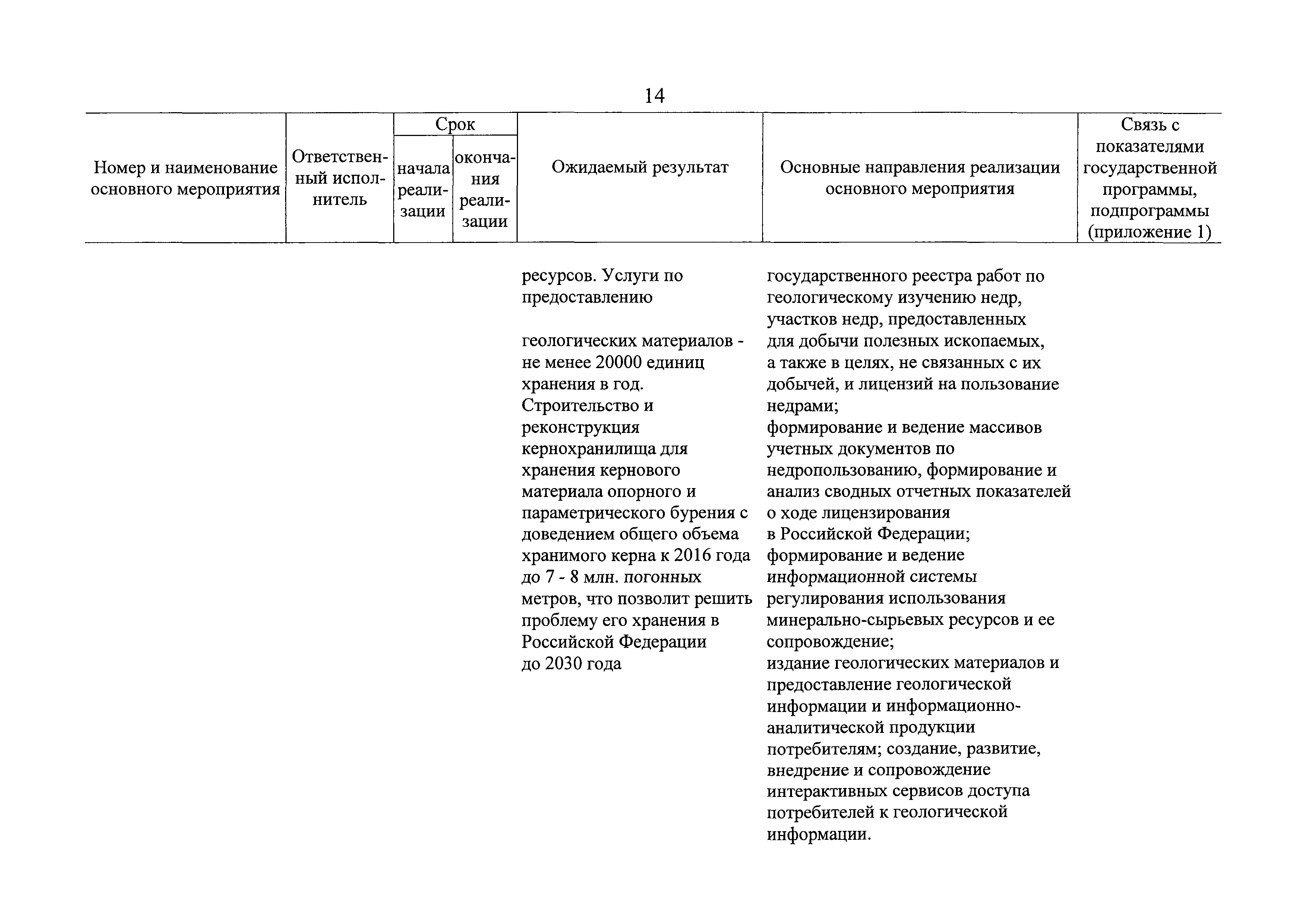 14

| Номер и наименование основного мероприятия | Ответственный исполнитель | Срок начала реализации | Срок окончания реализации | Ожидаемый результат | Основные направления реализации основного мероприятия | Связь с показателями государственной программы, подпрограммы (приложение 1) |
|---|---|---|---|---|---|---|
| | | | | ресурсов. Услуги по предоставлению геологических материалов - не менее 20000 единиц хранения в год. Строительство и реконструкция кернохранилища для хранения кернового материала опорного и параметрического бурения с доведением общего объема хранимого керна к 2016 года до 7 - 8 млн. погонных метров, что позволит решить проблему его хранения в Российской Федерации до 2030 года | государственного реестра работ по геологическому изучению недр, участков недр, предоставленных для добычи полезных ископаемых, а также в целях, не связанных с их добычей, и лицензий на пользование недрами; формирование и ведение массивов учетных документов по недропользованию, формирование и анализ сводных отчетных показателей о ходе лицензирования в Российской Федерации; формирование и ведение информационной системы регулирования использования минерально-сырьевых ресурсов и ее сопровождение; издание геологических материалов и предоставление геологической информации и информационно-аналитической продукции потребителям; создание, развитие, внедрение и сопровождение интерактивных сервисов доступа потребителей к геологической информации. | |